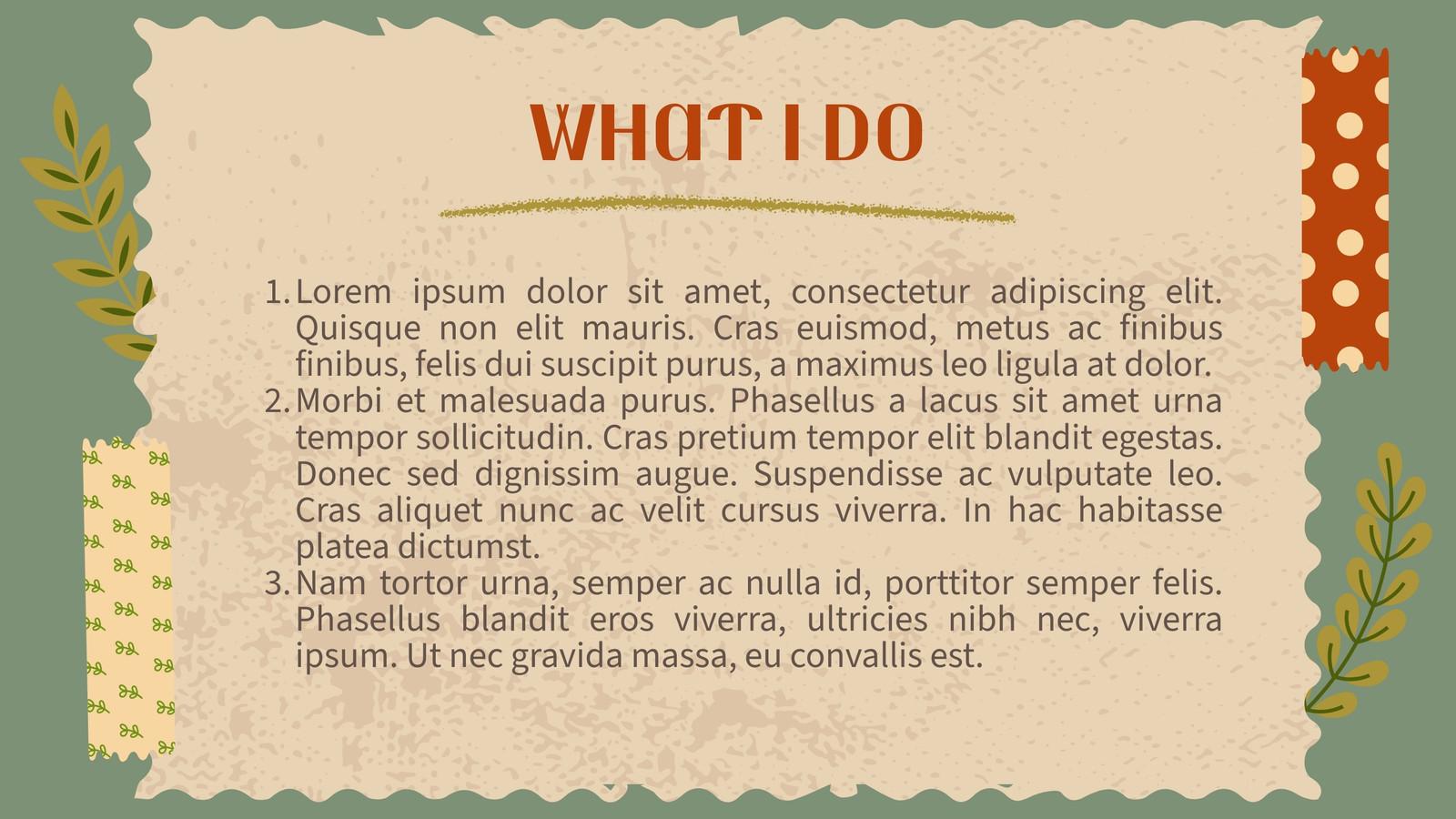 WHAT I DO

1. Lorem ipsum dolor sit amet, consectetur adipiscing elit. Quisque non elit mauris. Cras euismod, metus ac finibus finibus, felis dui suscipit purus, a maximus leo ligula at dolor.
2. Morbi et malesuada purus. Phasellus a lacus sit amet urna tempor sollicitudin. Cras pretium tempor elit blandit egestas. Donec sed dignissim augue. Suspendisse ac vulputate leo. Cras aliquet nunc ac velit cursus viverra. In hac habitasse platea dictumst.
3. Nam tortor urna, semper ac nulla id, porttitor semper felis. Phasellus blandit eros viverra, ultricies nibh nec, viverra ipsum. Ut nec gravida massa, eu convallis est.